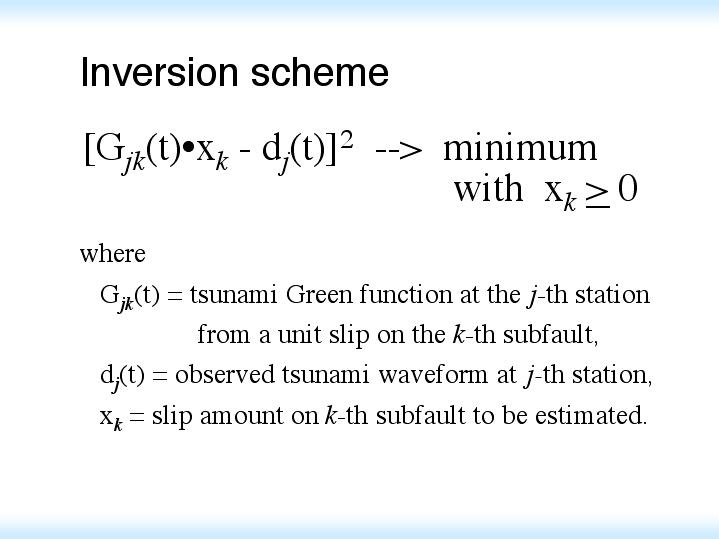 Inversion scheme

$[G_{jk}(t) \bullet x_k - d_j(t)]^2$ --> minimum
with $x_k \geq 0$

where

$G_{jk}(t)$ = tsunami Green function at the $j$-th station from a unit slip on the $k$-th subfault,

$d_j(t)$ = observed tsunami waveform at $j$-th station,

$x_k$ = slip amount on $k$-th subfault to be estimated.